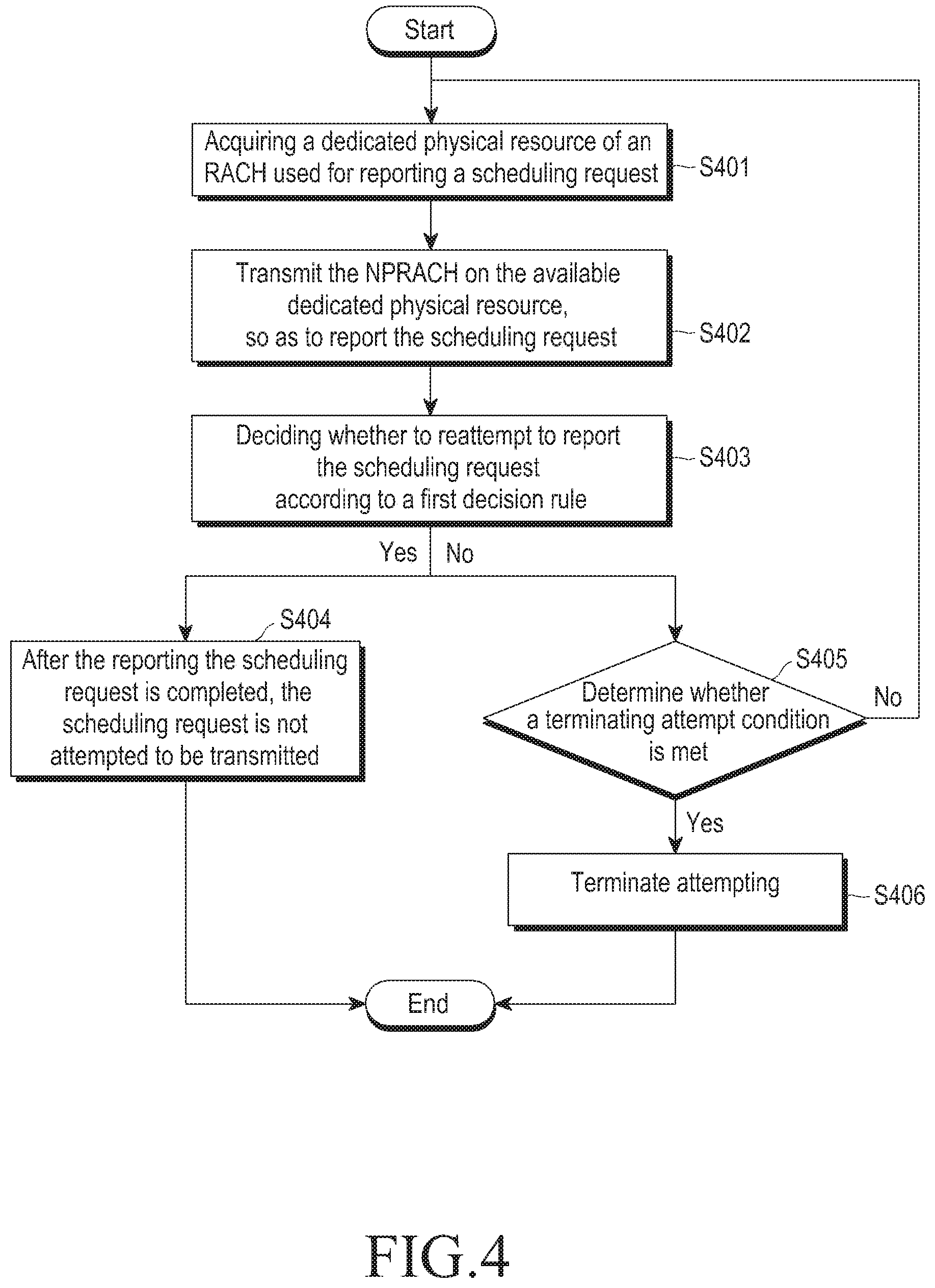 Start

Acquiring a dedicated physical resource of an RACH used for reporting a scheduling request

S401

Transmit the NPRACH on the available dedicated physical resource, so as to report the scheduling request

S402

Deciding whether to reattempt to report the scheduling request according to a first decision rule

S403

Yes

No

S404

After the reporting the scheduling request is completed, the scheduling request is not attempted to be transmitted

S405

Determine whether a terminating attempt condition is met

No

Yes

Terminate attempting

S406

End

FIG.4